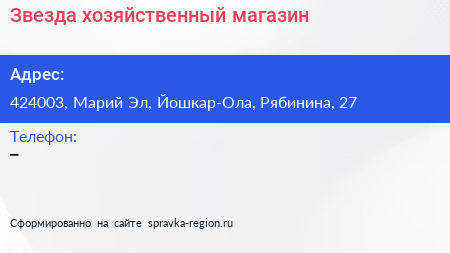 Звезда хозяйственный магазин

Адрес:

424003, Марий Эл, Йошкар-Ола, Рябинина, 27

Телефон:

–

Сформированно на сайте spravka-region.ru